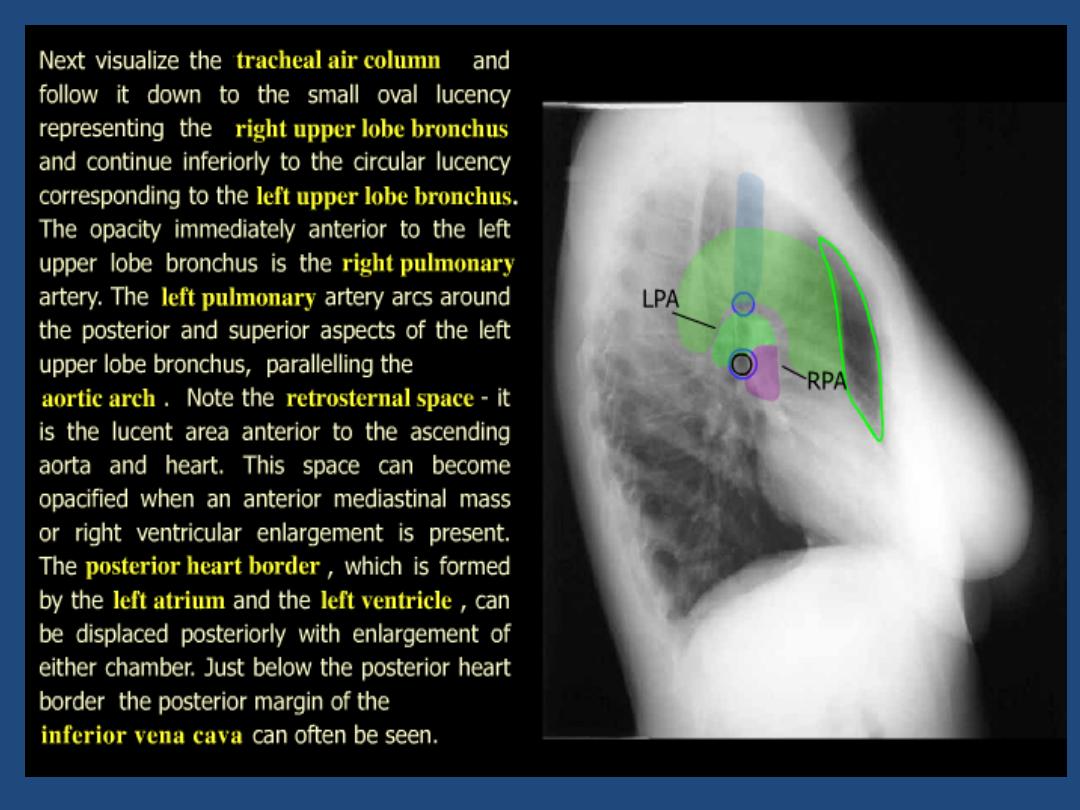 Next visualize the tracheal air column and follow it down to the small oval lucency representing the right upper lobe bronchus and continue inferiorly to the circular lucency corresponding to the left upper lobe bronchus. The opacity immediately anterior to the left upper lobe bronchus is the right pulmonary artery. The left pulmonary artery arcs around the posterior and superior aspects of the left upper lobe bronchus, parallelling the aortic arch . Note the retrosternal space - it is the lucent area anterior to the ascending aorta and heart. This space can become opacified when an anterior mediastinal mass or right ventricular enlargement is present. The posterior heart border , which is formed by the left atrium and the left ventricle , can be displaced posteriorly with enlargement of either chamber. Just below the posterior heart border the posterior margin of the inferior vena cava can often be seen.

LPA

RPA